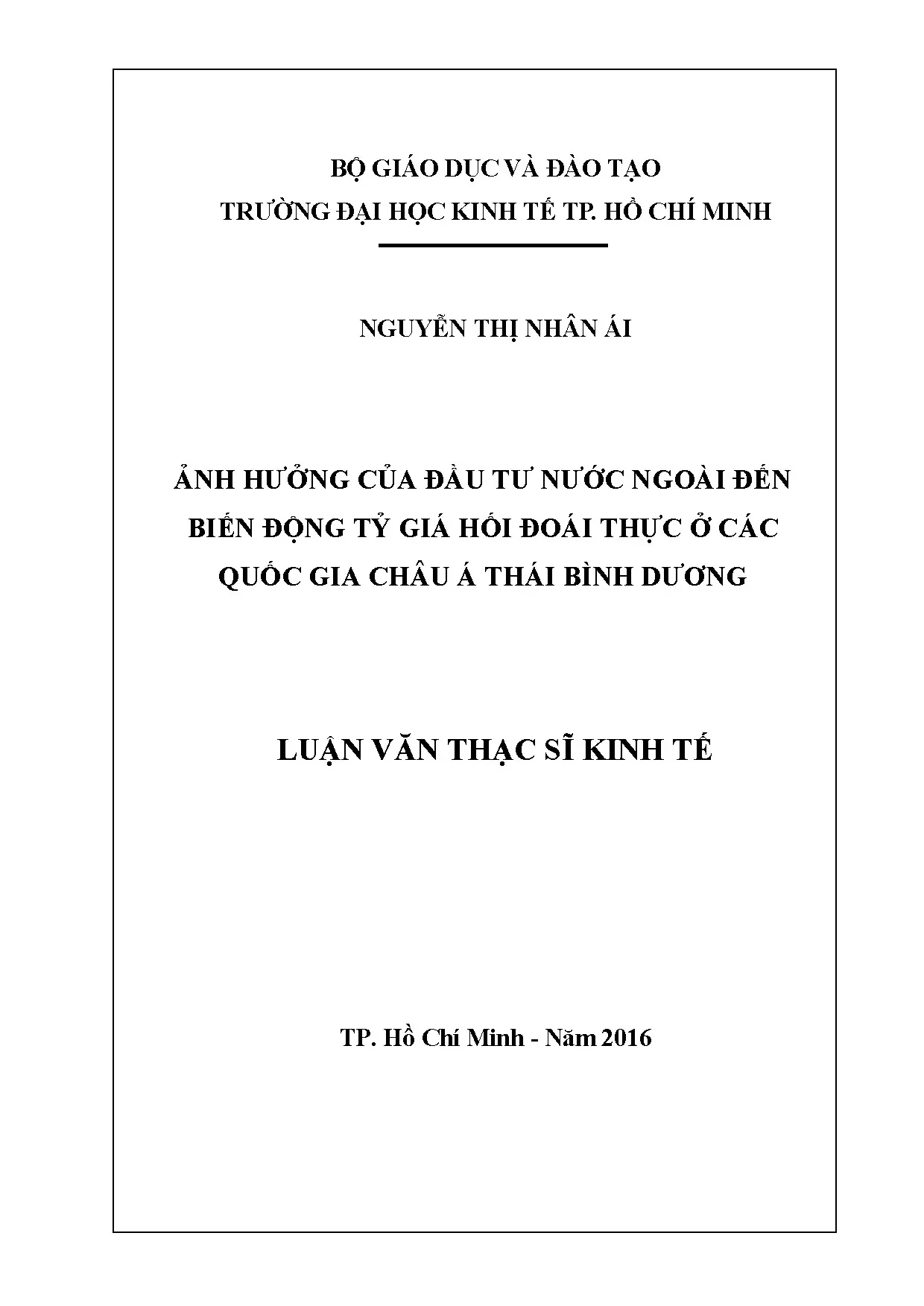 BỘ GIÁO DỤC VÀ ĐÀO TẠO
TRƯỜNG ĐẠI HỌC KINH TẾ TP. HỒ CHÍ MINH

NGUYỄN THỊ NHÂN ÁI

ẢNH HƯỞNG CỦA ĐẦU TƯ NƯỚC NGOÀI ĐẾN BIẾN ĐỘNG TỶ GIÁ HỐI ĐOÁI THỰC Ở CÁC QUỐC GIA CHÂU Á THÁI BÌNH DƯƠNG

LUẬN VĂN THẠC SĨ KINH TẾ

TP. Hồ Chí Minh - Năm 2016